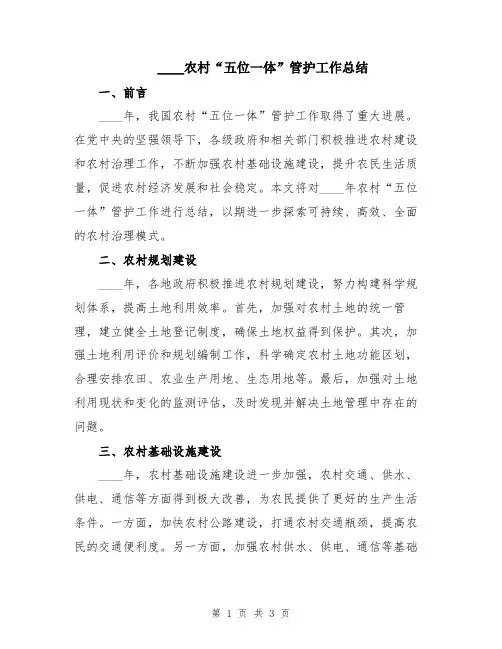 ____农村“五位一体”管护工作总结

一、前言

____年，我国农村“五位一体”管护工作取得了重大进展。在党中央的坚强领导下，各级政府和相关部门积极推进农村建设和农村治理工作，不断加强农村基础设施建设，提升农民生活质量，促进农村经济发展和社会稳定。本文将对____年农村“五位一体”管护工作进行总结，以期进一步探索可持续、高效、全面的农村治理模式。

二、农村规划建设

____年，各地政府积极推进农村规划建设，努力构建科学规划体系，提高土地利用效率。首先，加强对农村土地的统一管理，建立健全土地登记制度，确保土地权益得到保护。其次，加强土地利用评价和规划编制工作，科学确定农村土地功能区划，合理安排农田、农业生产用地、生态用地等。最后，加强对土地利用现状和变化的监测评估，及时发现并解决土地管理中存在的问题。

三、农村基础设施建设

____年，农村基础设施建设进一步加强，农村交通、供水、供电、通信等方面得到极大改善，为农民提供了更好的生产生活条件。一方面，加快农村公路建设，打通农村交通瓶颈，提高农民的交通便利度。另一方面，加强农村供水、供电、通信等基础

第 1 页 共 3 页